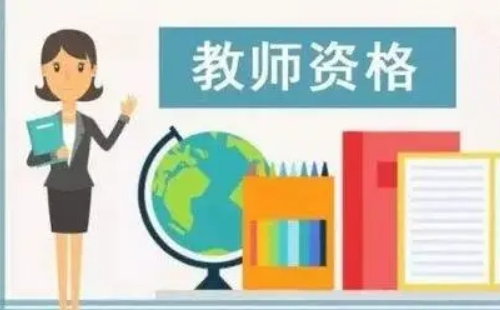 教师资格